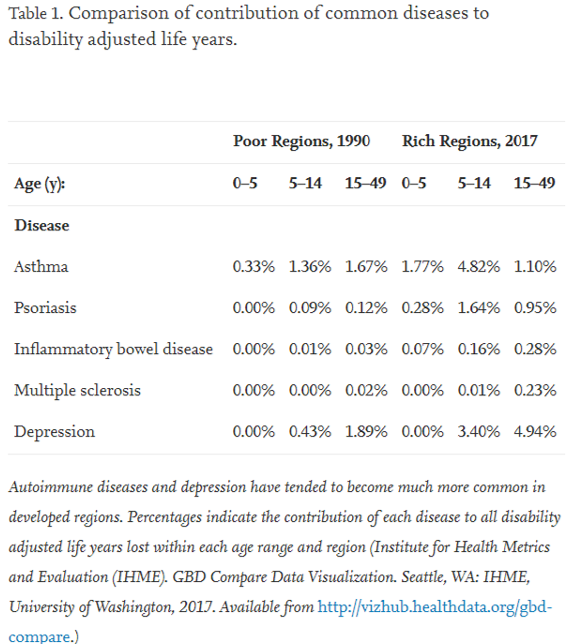 Table 1. Comparison of contribution of common diseases to disability adjusted life years.

| | Poor Regions, 1990 | | | Rich Regions, 2017 | | |
|---|---|---|---|---|---|---|
| Age (y): | 0–5 | 5–14 | 15–49 | 0–5 | 5–14 | 15–49 |
| Disease | | | | | | |
| Asthma | 0.33% | 1.36% | 1.67% | 1.77% | 4.82% | 1.10% |
| Psoriasis | 0.00% | 0.09% | 0.12% | 0.28% | 1.64% | 0.95% |
| Inflammatory bowel disease | 0.00% | 0.01% | 0.03% | 0.07% | 0.16% | 0.28% |
| Multiple sclerosis | 0.00% | 0.00% | 0.02% | 0.00% | 0.01% | 0.23% |
| Depression | 0.00% | 0.43% | 1.89% | 0.00% | 3.40% | 4.94% |

Autoimmune diseases and depression have tended to become much more common in developed regions. Percentages indicate the contribution of each disease to all disability adjusted life years lost within each age range and region (Institute for Health Metrics and Evaluation (IHME). GBD Compare Data Visualization. Seattle, WA: IHME, University of Washington, 2017. Available from http://vizhub.healthdata.org/gbd-compare.)